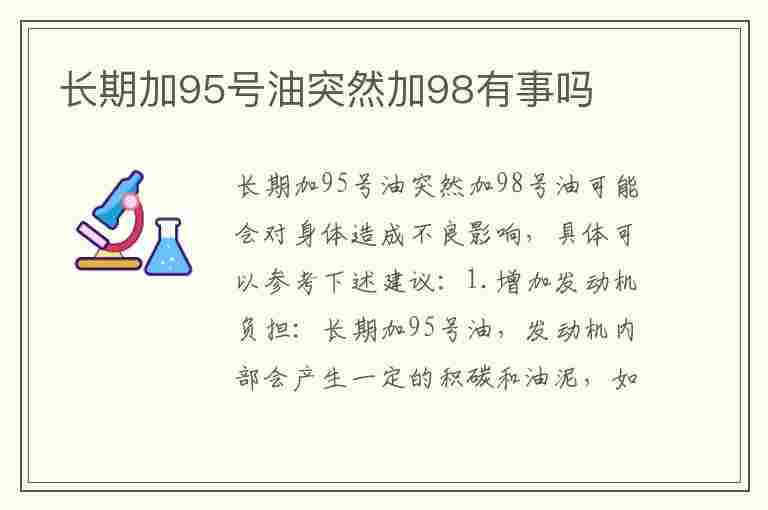 长期加95号油突然加98有事吗

长期加95号油突然加98号油可能会对身体造成不良影响，具体可以参考下述建议：1. 增加发动机负担：长期加95号油，发动机内部会产生一定的积碳和油泥，如